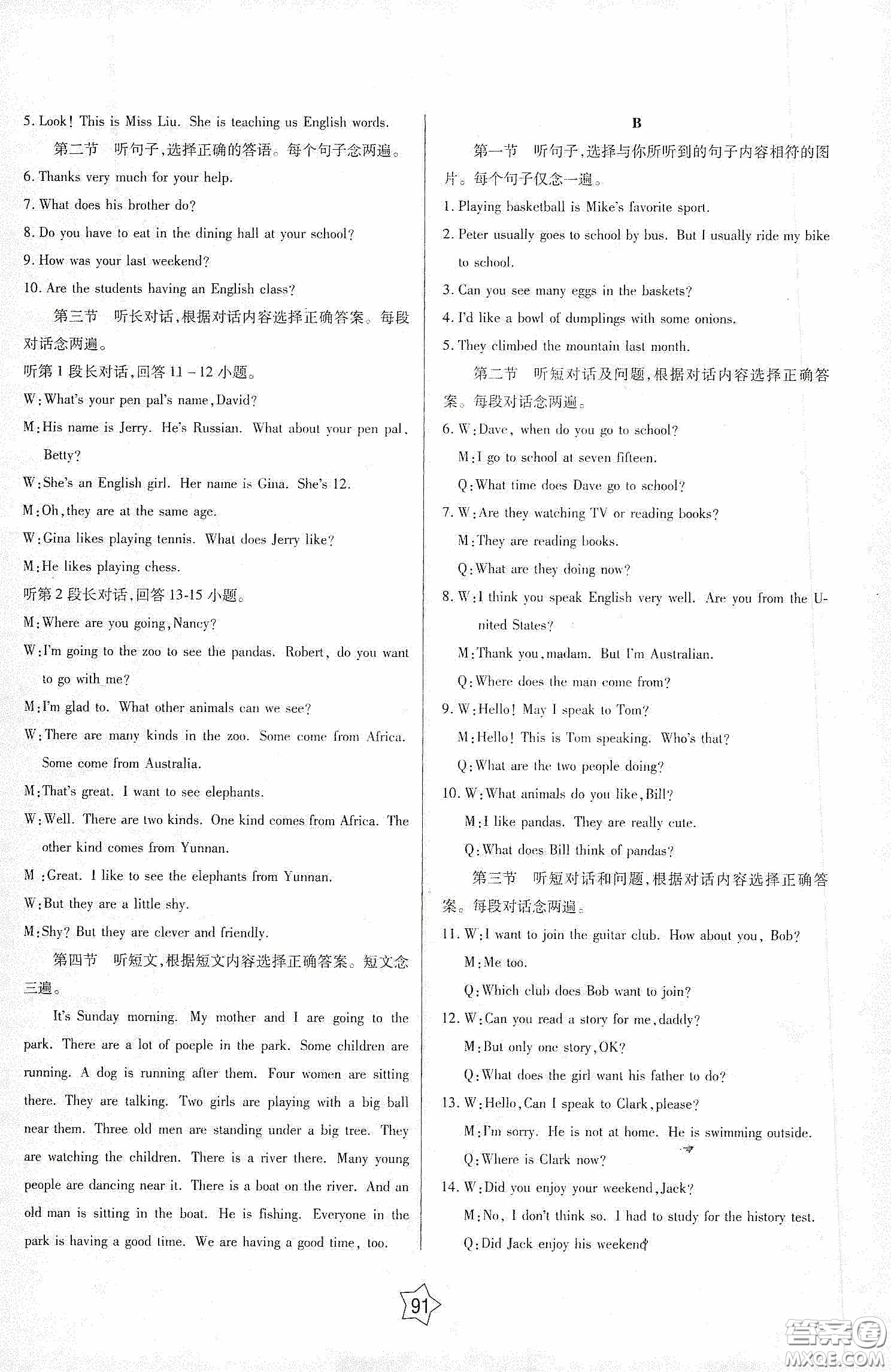 5. Look! This is Miss Liu. She is teaching us English words.

第二节 听句子,选择正确的答语。每个句子念两遍。

6. Thanks very much for your help.

7. What does his brother do?

8. Do you have to eat in the dining hall at your school?

9. How was your last weekend?

10. Are the students having an English class?

第三节 听长对话,根据对话内容选择正确答案。每段对话念两遍。

听第1段长对话,回答11-12小题。

W: What's your pen pal's name, David?

M: His name is Jerry. He's Russian. What about your pen pal, Betty?

W: She's an English girl. Her name is Gina. She's 12.

M: Oh, they are at the same age.

W: Gina likes playing tennis. What does Jerry like?

M: He likes playing chess.

听第2段长对话,回答13-15小题。

M: Where are you going, Nancy?

W: I'm going to the zoo to see the pandas. Robert, do you want to go with me?

M: I'm glad to. What other animals can we see?

W: There are many kinds in the zoo. Some come from Africa. Some come from Australia.

M: That's great. I want to see elephants.

W: Well. There are two kinds. One kind comes from Africa. The other kind comes from Yunnan.

M: Great. I like to see the elephants from Yunnan.

W: But they are a little shy.

M: Shy? But they are clever and friendly.

第四节 听短文,根据短文内容选择正确答案。短文念三遍。

It's Sunday morning. My mother and I are going to the park. There are a lot of poeple in the park. Some children are running. A dog is running after them. Four women are sitting there. They are talking. Two girls are playing with a big ball near them. Three old men are standing under a big tree. They are watching the children. There is a river there. Many young people are dancing near it. There is a boat on the river. And an old man is sitting in the boat. He is fishing. Everyone in the park is having a good time. We are having a good time, too.

B

第一节 听句子,选择与你所听到的句子内容相符的图片。每个句子仅念一遍。

1. Playing basketball is Mike's favorite sport.

2. Peter usually goes to school by bus. But I usually ride my bike to school.

3. Can you see many eggs in the baskets?

4. I'd like a bowl of dumplings with some onions.

5. They climbed the mountain last month.

第二节 听短对话及问题,根据对话内容选择正确答案。每段对话念两遍。

6. W: Dave, when do you go to school?
M: I go to school at seven fifteen.
Q: What time does Dave go to school?

7. W: Are they watching TV or reading books?
M: They are reading books.
Q: What are they doing now?

8. W: I think you speak English very well. Are you from the United States?
M: Thank you, madam. But I'm Australian.
Q: Where does the man come from?

9. W: Hello! May I speak to Tom?
M: Hello! This is Tom speaking. Who's that?
Q: What are the two people doing?

10. W: What animals do you like, Bill?
M: I like pandas. They are really cute.
Q: What does Bill think of pandas?

第三节 听短对话和问题,根据对话内容选择正确答案。每段对话念两遍。

11. W: I want to join the guitar club. How about you, Bob?
M: Me too.
Q: Which club does Bob want to join?

12. W: Can you read a story for me, daddy?
M: But only one story, OK?
Q: What does the girl want his father to do?

13. W: Hello, Can I speak to Clark, please?
M: I'm sorry. He is not at home. He is swimming outside.
Q: Where is Clark now?

14. W: Did you enjoy your weekend, Jack?
M: No, I don't think so. I had to study for the history test.
Q: Did Jack enjoy his weekend?

91

答案圈
MXQE.COM